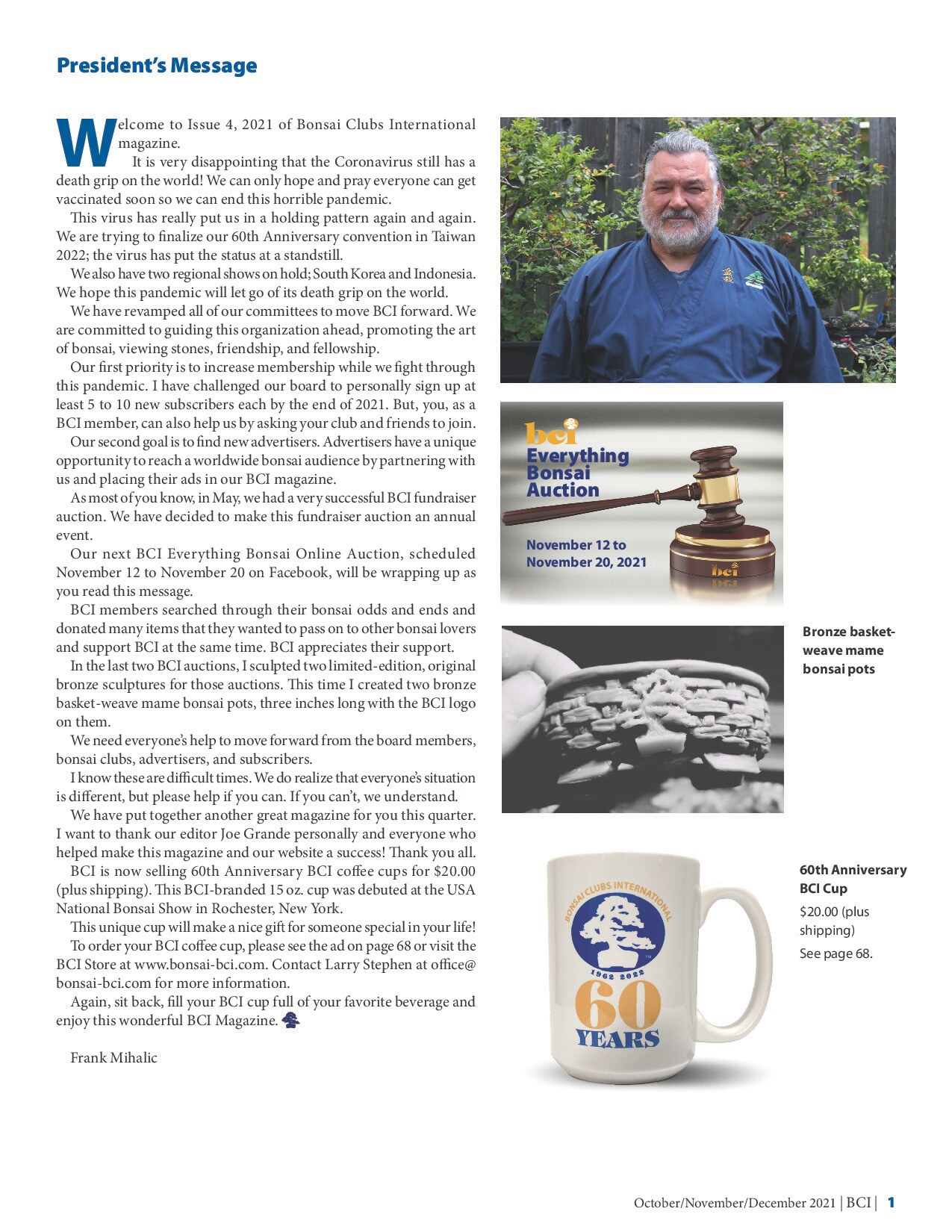 President's Message

Welcome to Issue 4, 2021 of Bonsai Clubs International magazine.

It is very disappointing that the Coronavirus still has a death grip on the world! We can only hope and pray everyone can get vaccinated soon so we can end this horrible pandemic.

This virus has really put us in a holding pattern again and again. We are trying to finalize our 60th Anniversary convention in Taiwan 2022; the virus has put the status at a standstill.

We also have two regional shows on hold; South Korea and Indonesia. We hope this pandemic will let go of its death grip on the world.

We have revamped all of our committees to move BCI forward. We are committed to guiding this organization ahead, promoting the art of bonsai, viewing stones, friendship, and fellowship.

Our first priority is to increase membership while we fight through this pandemic. I have challenged our board to personally sign up at least 5 to 10 new subscribers each by the end of 2021. But, you, as a BCI member, can also help us by asking your club and friends to join.

Our second goal is to find new advertisers. Advertisers have a unique opportunity to reach a worldwide bonsai audience by partnering with us and placing their ads in our BCI magazine.

As most of you know, in May, we had a very successful BCI fundraiser auction. We have decided to make this fundraiser auction an annual event.

Our next BCI Everything Bonsai Online Auction, scheduled November 12 to November 20 on Facebook, will be wrapping up as you read this message.

BCI members searched through their bonsai odds and ends and donated many items that they wanted to pass on to other bonsai lovers and support BCI at the same time. BCI appreciates their support.

In the last two BCI auctions, I sculpted two limited-edition, original bronze sculptures for those auctions. This time I created two bronze basket-weave mame bonsai pots, three inches long with the BCI logo on them.

We need everyone's help to move forward from the board members, bonsai clubs, advertisers, and subscribers.

I know these are difficult times. We do realize that everyone's situation is different, but please help if you can. If you can't, we understand.

We have put together another great magazine for you this quarter. I want to thank our editor Joe Grande personally and everyone who helped make this magazine and our website a success! Thank you all.

BCI is now selling 60th Anniversary BCI coffee cups for $20.00 (plus shipping). This BCI-branded 15 oz. cup was debuted at the USA National Bonsai Show in Rochester, New York.

This unique cup will make a nice gift for someone special in your life!

To order your BCI coffee cup, please see the ad on page 68 or visit the BCI Store at www.bonsai-bci.com. Contact Larry Stephen at office@bonsai-bci.com for more information.

Again, sit back, fill your BCI cup full of your favorite beverage and enjoy this wonderful BCI Magazine.

Frank Mihalic

bci
Everything Bonsai Auction
November 12 to November 20, 2021
bci

Bronze basket-weave mame bonsai pots

BONSAI CLUBS INTERNATIONAL
1962 2022
60
YEARS

60th Anniversary BCI Cup
$20.00 (plus shipping)
See page 68.

October/November/December 2021 | BCI | 1